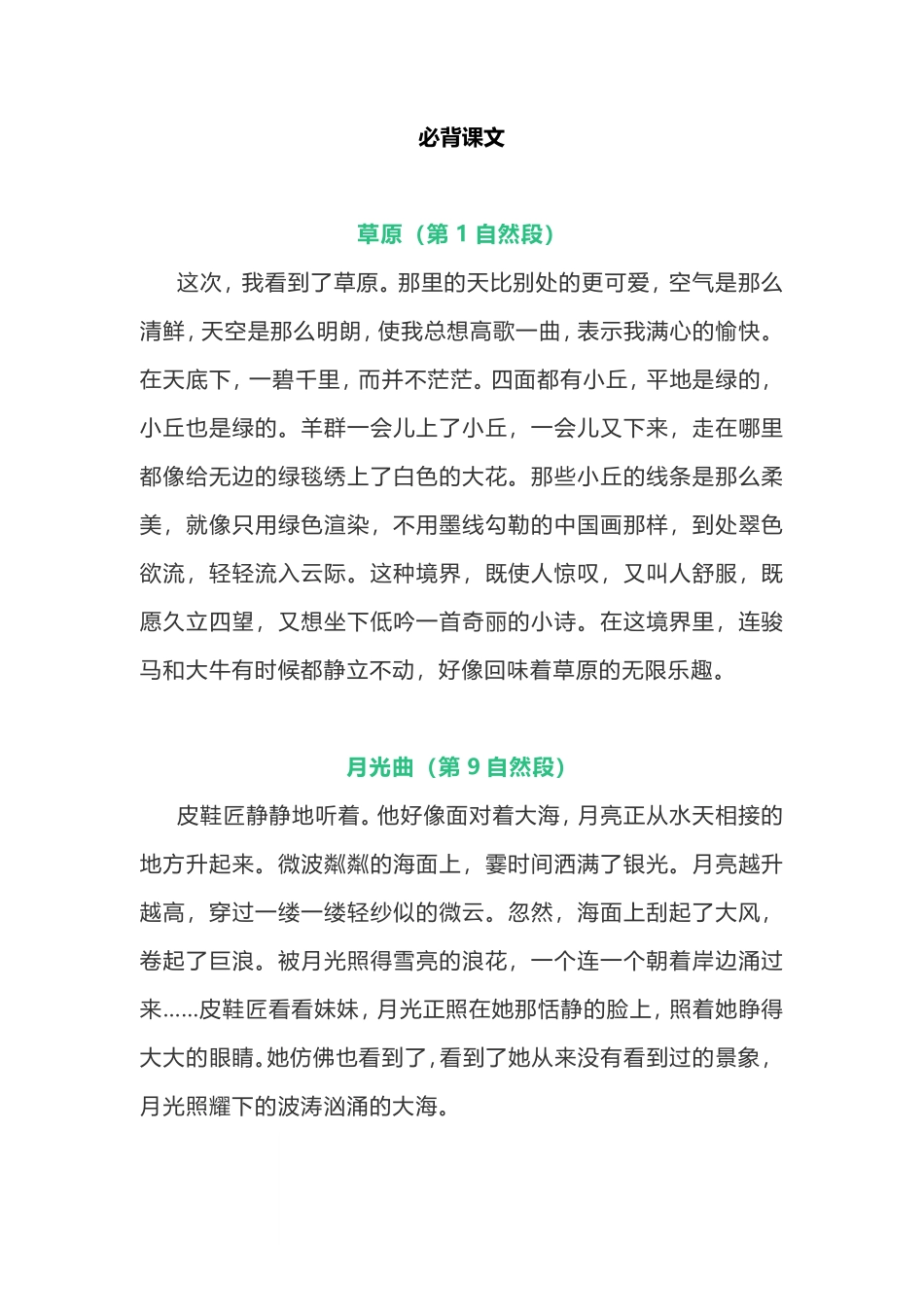 必背课文

草原（第 1 自然段）

这次，我看到了草原。那里的天比别处的更可爱，空气是那么清鲜，天空是那么明朗，使我总想高歌一曲，表示我满心的愉快。在天底下，一碧千里，而并不茫茫。四面都有小丘，平地是绿的，小丘也是绿的。羊群一会儿上了小丘，一会儿又下来，走在哪里都像给无边的绿毯绣上了白色的大花。那些小丘的线条是那么柔美，就像只用绿色渲染，不用墨线勾勒的中国画那样，到处翠色欲流，轻轻流入云际。这种境界，既使人惊叹，又叫人舒服，既愿久立四望，又想坐下低吟一首奇丽的小诗。在这境界里，连骏马和大牛有时候都静立不动，好像回味着草原的无限乐趣。

月光曲（第 9 自然段）

皮鞋匠静静地听着。他好像面对着大海，月亮正从水天相接的地方升起来。微波粼粼的海面上，霎时间洒满了银光。月亮越升越高，穿过一缕一缕轻纱似的微云。忽然，海面上刮起了大风，卷起了巨浪。被月光照得雪亮的浪花，一个连一个朝着岸边涌过来……皮鞋匠看看妹妹，月光正照在她那恬静的脸上，照着她睁得大大的眼睛。她仿佛也看到了，看到了她从来没有看到过的景象，月光照耀下的波涛汹涌的大海。